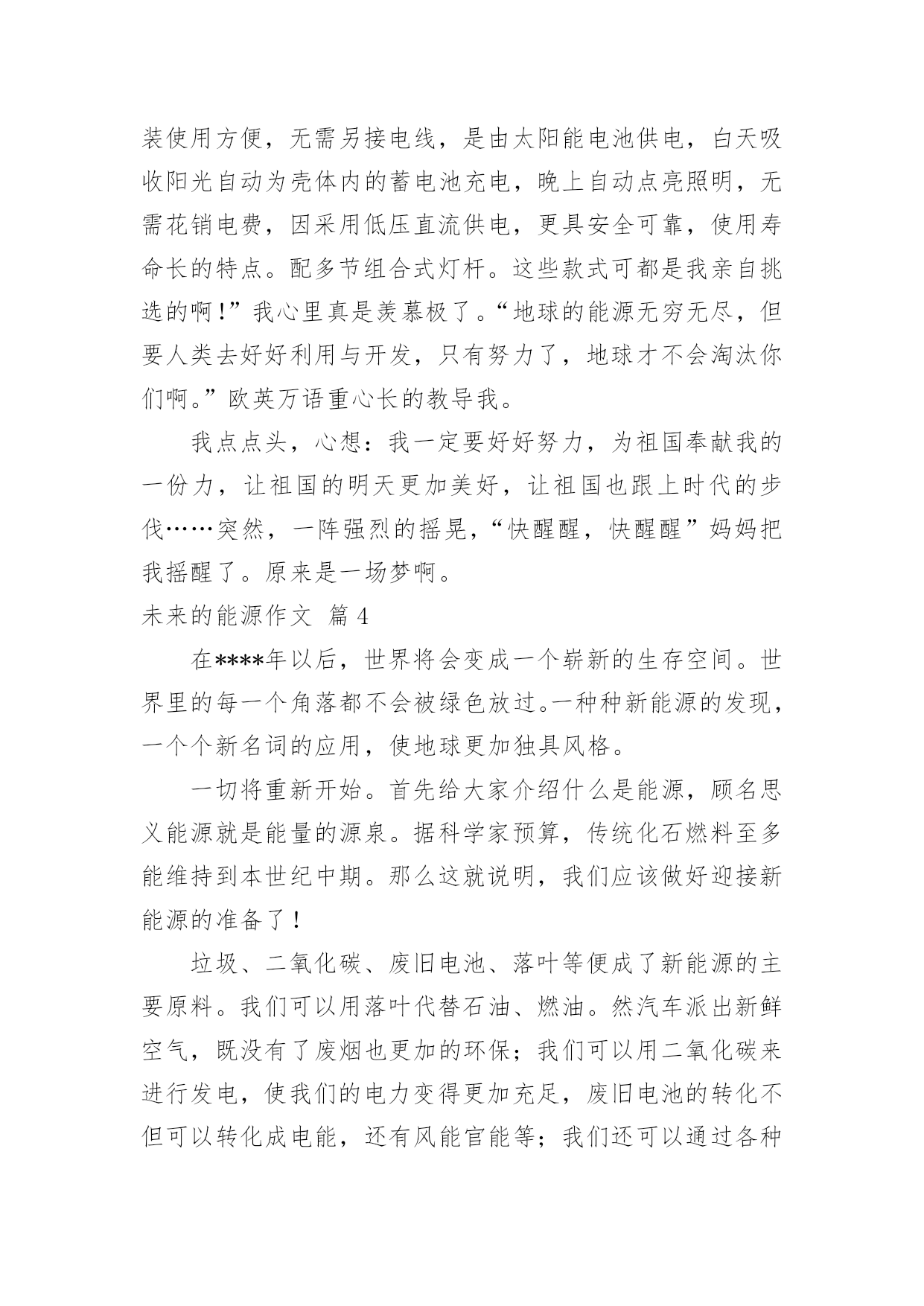 装使用方便，无需另接电线，是由太阳能电池供电，白天吸收阳光自动为壳体内的蓄电池充电，晚上自动点亮照明，无需花销电费，因采用低压直流供电，更具安全可靠，使用寿命长的特点。配多节组合式灯杆。这些款式可都是我亲自挑选的啊！”我心里真是羡慕极了。“地球的能源无穷无尽，但要人类去好好利用与开发，只有努力了，地球才不会淘汰你们啊。”欧英万语重心长的教导我。

我点点头，心想：我一定要好好努力，为祖国奉献我的一份力，让祖国的明天更加美好，让祖国也跟上时代的步伐……突然，一阵强烈的摇晃，“快醒醒，快醒醒”妈妈把我摇醒了。原来是一场梦啊。

未来的能源作文 篇4

在****年以后，世界将会变成一个崭新的生存空间。世界里的每一个角落都不会被绿色放过。一种种新能源的发现，一个个新名词的应用，使地球更加独具风格。

一切将重新开始。首先给大家介绍什么是能源，顾名思义能源就是能量的源泉。据科学家预算，传统化石燃料至多能维持到本世纪中期。那么这就说明，我们应该做好迎接新能源的准备了！

垃圾、二氧化碳、废旧电池、落叶等便成了新能源的主要原料。我们可以用落叶代替石油、燃油。然汽车派出新鲜空气，既没有了废烟也更加的环保；我们可以用二氧化碳来进行发电，使我们的电力变得更加充足，废旧电池的转化不但可以转化成电能，还有风能官能等；我们还可以通过各种